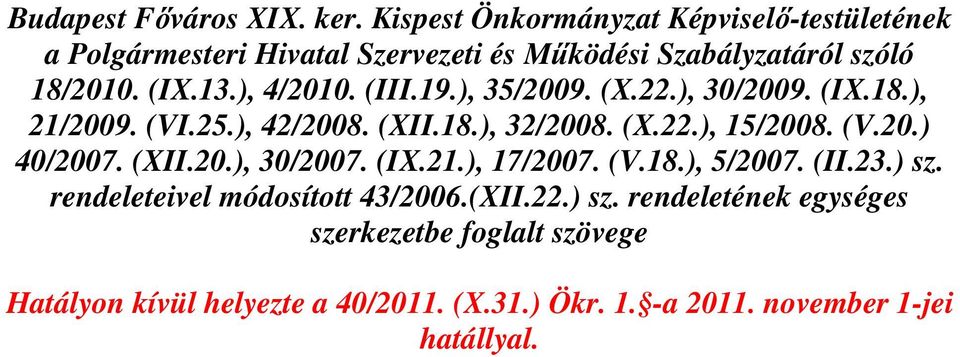 Budapest Főváros XIX. ker. Kispest Önkormányzat Képviselő-testületének a Polgármesteri Hivatal Szervezeti és Működési Szabályzatáról szóló 18/2010. (IX.13.), 4/2010. (III.19.), 35/2009. (X.22.), 30/2009. (IX.18.), 21/2009. (VI.25.), 42/2008. (XII.18.), 32/2008. (X.22.), 15/2008. (V.20.) 40/2007. (XII.20.), 30/2007. (IX.21.), 17/2007. (V.18.), 5/2007. (II.23.) sz. rendeleteivel módosított 43/2006.(XII.22.) sz. rendeletének egységes szerkezetbe foglalt szövege

Hatályon kívül helyezte a 40/2011. (X.31.) Ökr. 1.§-a 2011. november 1-jei hatállyal.